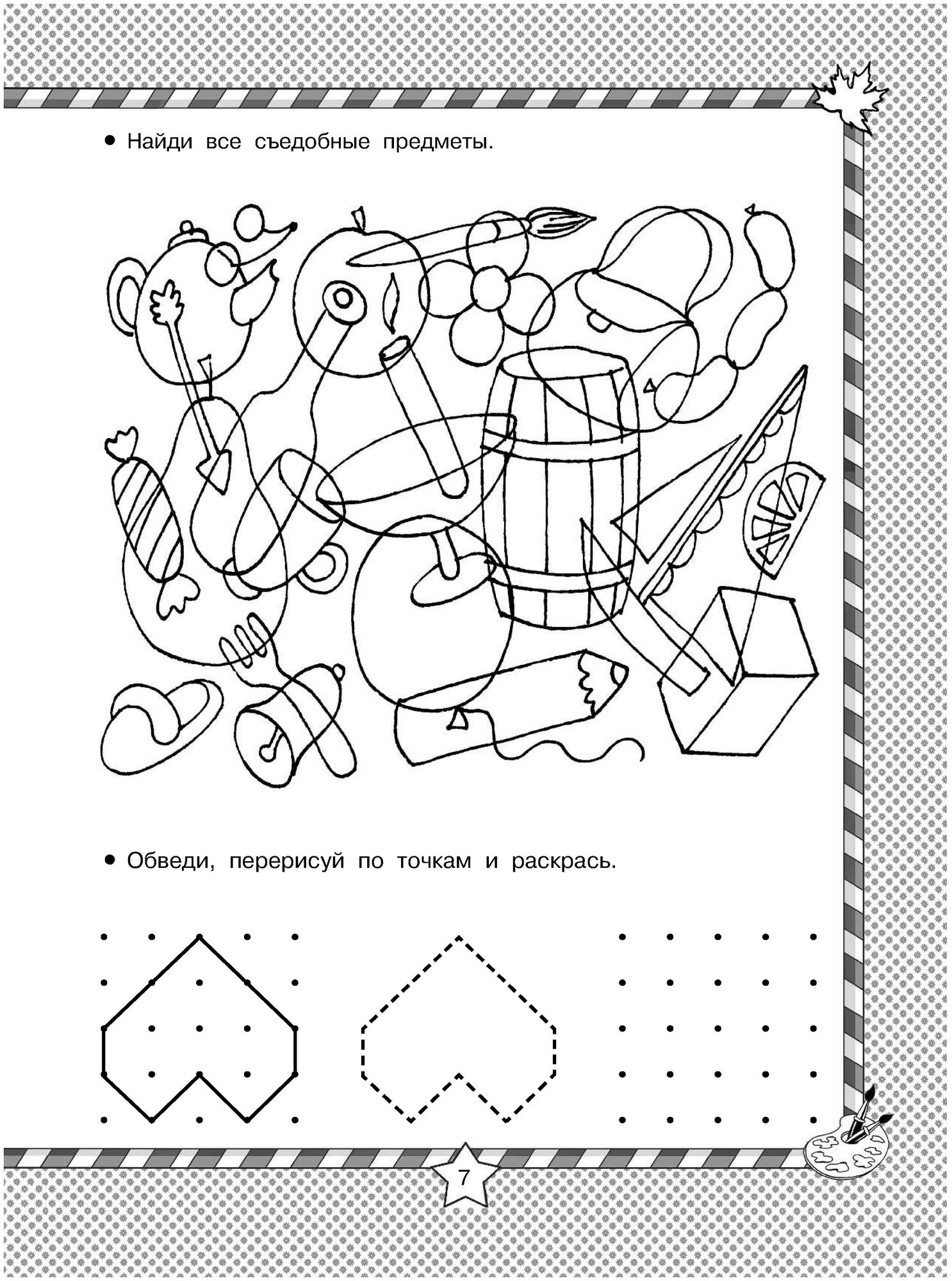 • Найди все съедобные предметы.

• Обведи, перерисуй по точкам и раскрась.

7